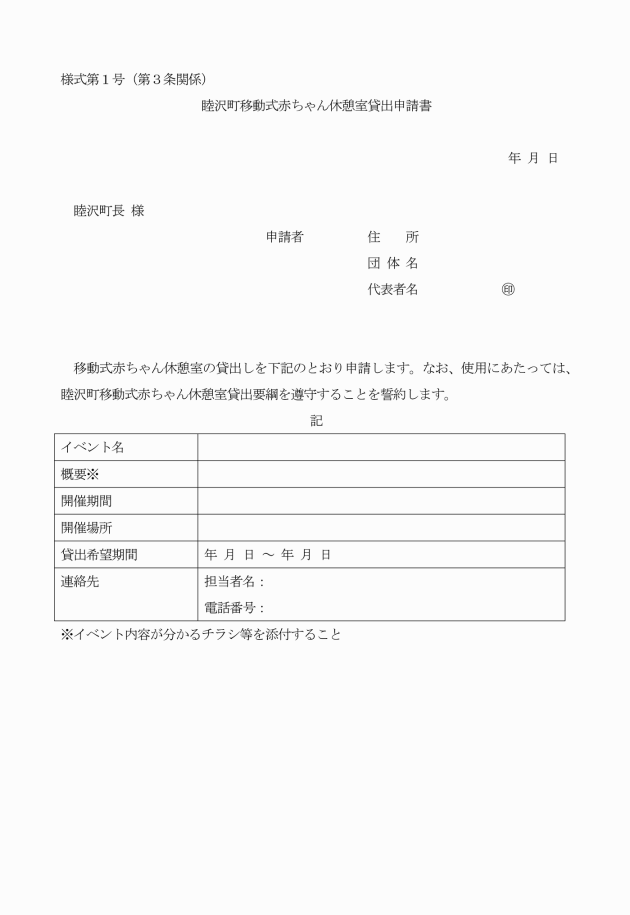 様式第１号（第３条関係）

睦沢町移動式赤ちゃん休憩室貸出申請書

年　月　日

睦沢町長　様

申請者　住　　所

団 体 名

代表者名　㊞

移動式赤ちゃん休憩室の貸出しを下記のとおり申請します。なお、使用にあたっては、睦沢町移動式赤ちゃん休憩室貸出要綱を遵守することを誓約します。

記

| イベント名 | |
|---|---|
| 概要※ | |
| 開催期間 | |
| 開催場所 | |
| 貸出希望期間 | 年　月　日 ～ 年　月　日 |
| 連絡先 | 担当者名：<br>電話番号： |

※イベント内容が分かるチラシ等を添付すること